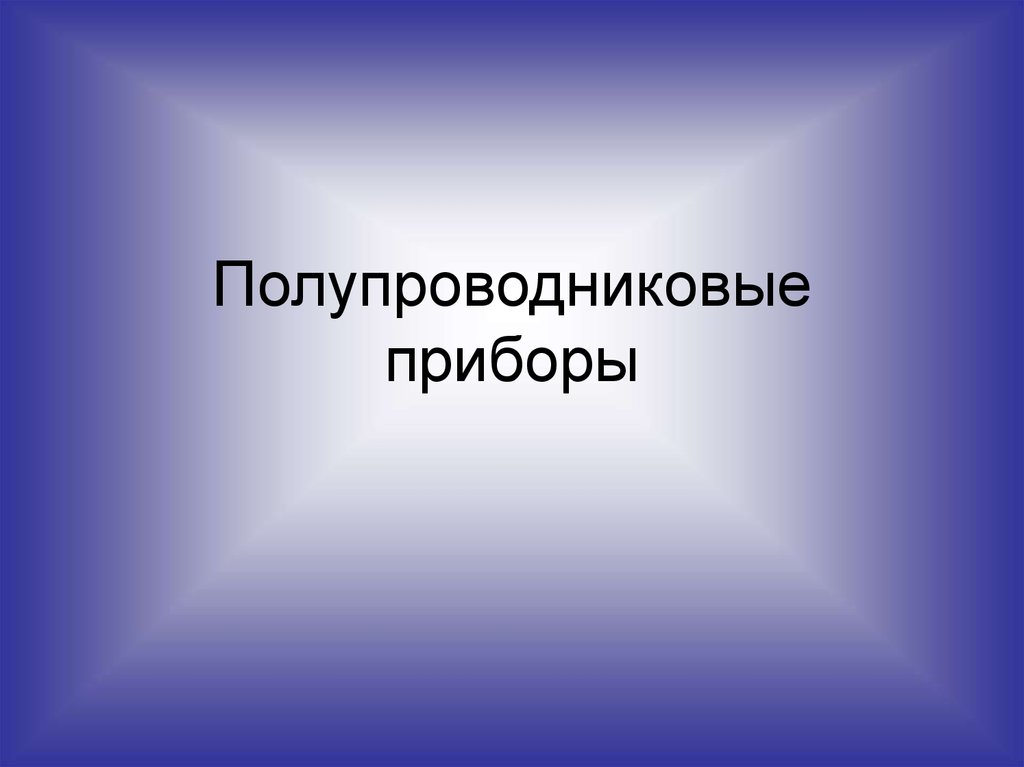 Полупроводниковые приборы